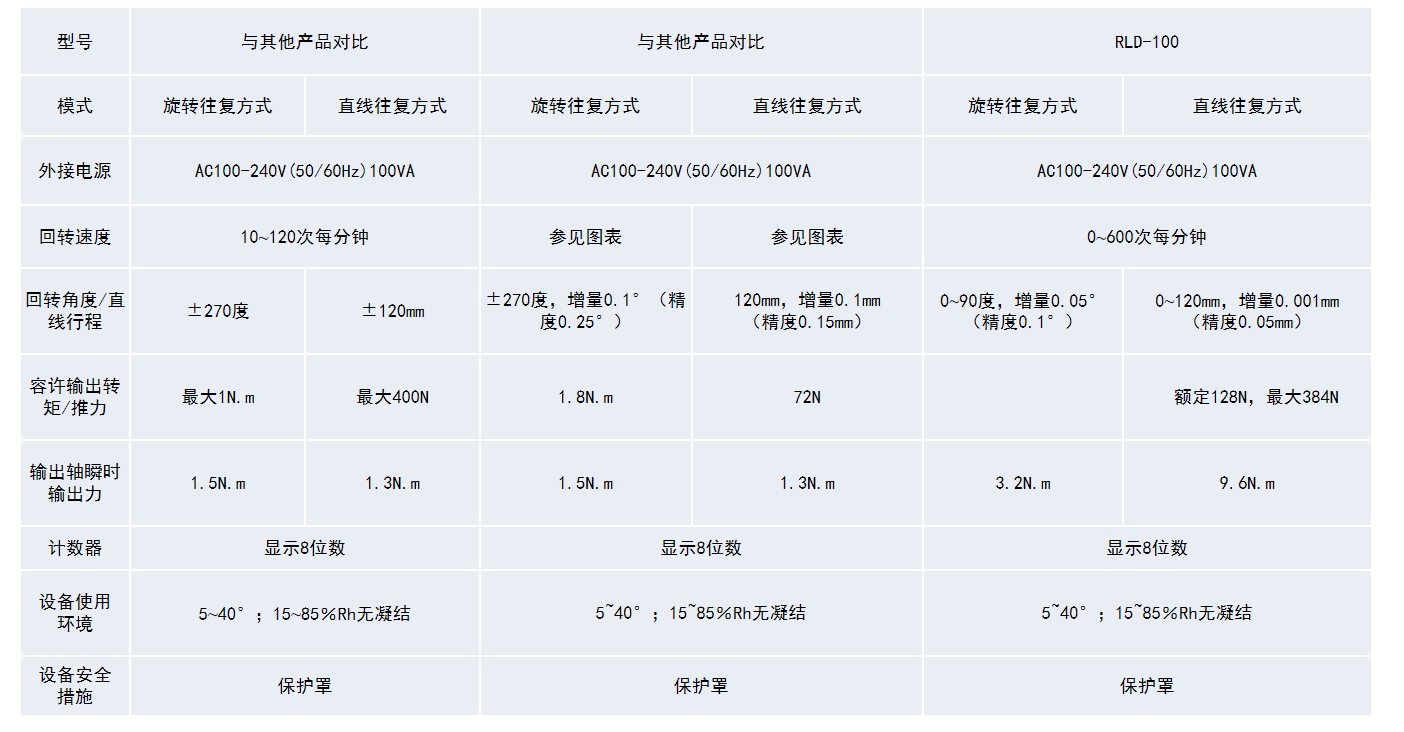 | 型号 | 与其他产品对比 |  | 与其他产品对比 |  | RLD-100 |  |
|---|---|---|---|---|---|---|
| 模式 | 旋转往复方式 | 直线往复方式 | 旋转往复方式 | 直线往复方式 | 旋转往复方式 | 直线往复方式 |
| 外接电源 | AC100-240V(50/60Hz)100VA |  | AC100-240V(50/60Hz)100VA |  | AC100-240V(50/60Hz)100VA |  |
| 回转速度 | 10~120次每分钟 |  | 参见图表 | 参见图表 | 0~600次每分钟 |  |
| 回转角度/直线行程 | ±270度 | ±120mm | ±270度，增量0.1°（精度0.25°） | 120mm，增量0.1mm（精度0.15mm） | 0~90度，增量0.05°（精度0.1°） | 0~120mm，增量0.001mm（精度0.05mm） |
| 容许输出转矩/推力 | 最大1N.m | 最大400N | 1.8N.m | 72N |  | 额定128N，最大384N |
| 输出轴瞬时输出力 | 1.5N.m | 1.3N.m | 1.5N.m | 1.3N.m | 3.2N.m | 9.6N.m |
| 计数器 | 显示8位数 |  | 显示8位数 |  | 显示8位数 |  |
| 设备使用环境 | 5~40°；15~85%Rh无凝结 |  | 5~40°；15~85%Rh无凝结 |  | 5~40°；15~85%Rh无凝结 |  |
| 设备安全措施 | 保护罩 |  | 保护罩 |  | 保护罩 |  |